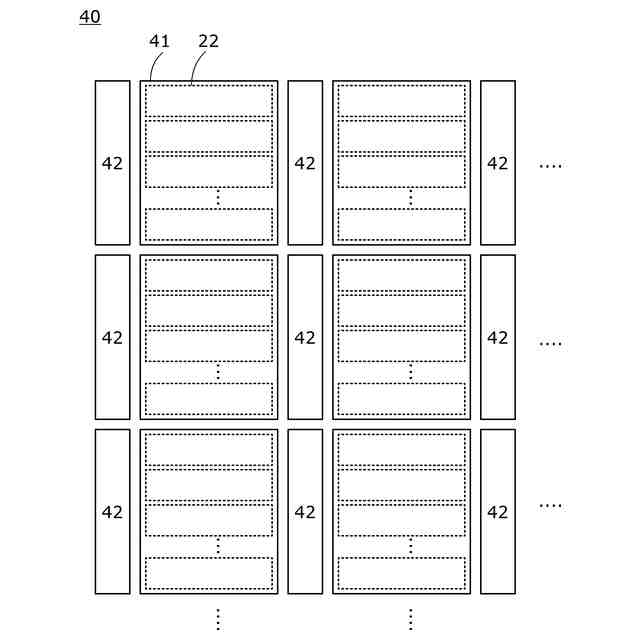 40

41 22

42
42
42
....

42
42
42
....

42
42
42
....